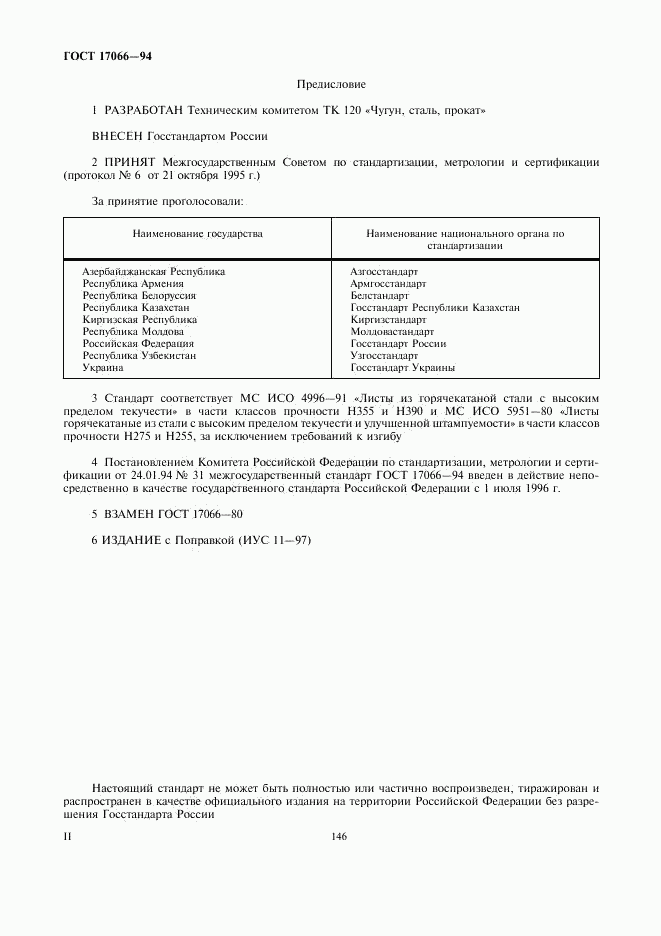 ГОСТ 17066—94

Предисловие

1 РАЗРАБОТАН Техническим комитетом ТК 120 «Чугун, сталь, прокат»

ВНЕСЕН Госстандартом России

2 ПРИНЯТ Межгосударственным Советом по стандартизации, метрологии и сертификации (протокол № 6 от 21 октября 1995 г.)

За принятие проголосовали:

| Наименование государства | Наименование национального органа по стандартизации |
|---|---|
| Азербайджанская Республика | Азгосстандарт |
| Республика Армения | Армгосстандарт |
| Республика Белоруссия | Белстандарт |
| Республика Казахстан | Госстандарт Республики Казахстан |
| Киргизская Республика | Киргизстандарт |
| Республика Молдова | Молдовастандарт |
| Российская Федерация | Госстандарт России |
| Республика Узбекистан | Узгосстандарт |
| Украина | Госстандарт Украины |

3 Стандарт соответствует МС ИСО 4996—91 «Листы из горячекатаной стали с высоким пределом текучести» в части классов прочности Н355 и Н390 и МС ИСО 5951—80 «Листы горячекатаные из стали с высоким пределом текучести и улучшенной штампуемости» в части классов прочности Н275 и Н255, за исключением требований к изгибу

4 Постановлением Комитета Российской Федерации по стандартизации, метрологии и сертификации от 24.01.94 № 31 межгосударственный стандарт ГОСТ 17066—94 введен в действие непосредственно в качестве государственного стандарта Российской Федерации с 1 июля 1996 г.

5 ВЗАМЕН ГОСТ 17066—80

6 ИЗДАНИЕ с Поправкой (ИУС 11—97)

Настоящий стандарт не может быть полностью или частично воспроизведен, тиражирован и распространен в качестве официального издания на территории Российской Федерации без разрешения Госстандарта России

II

146